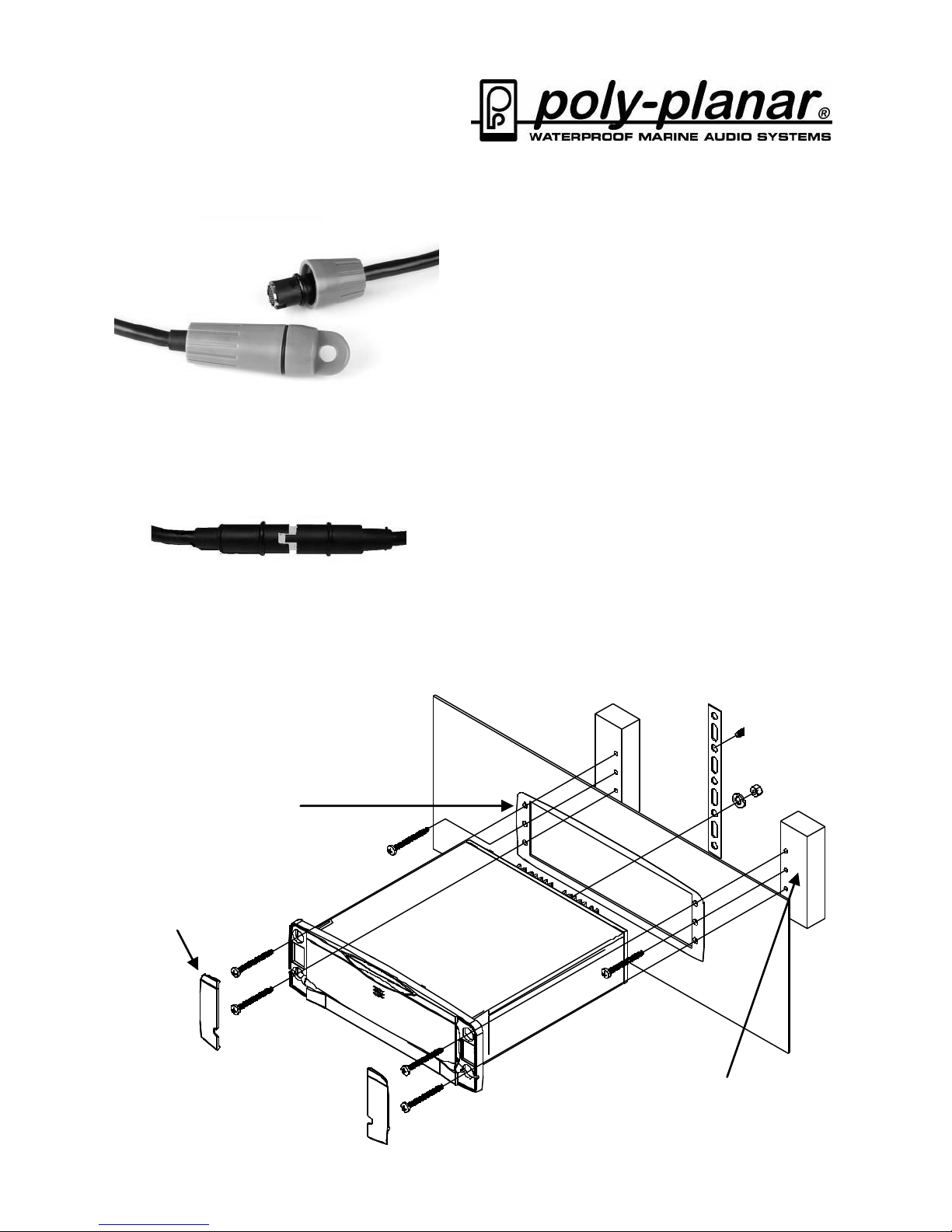 poly-planar®
WATERPROOF MARINE AUDIO SYSTEMS